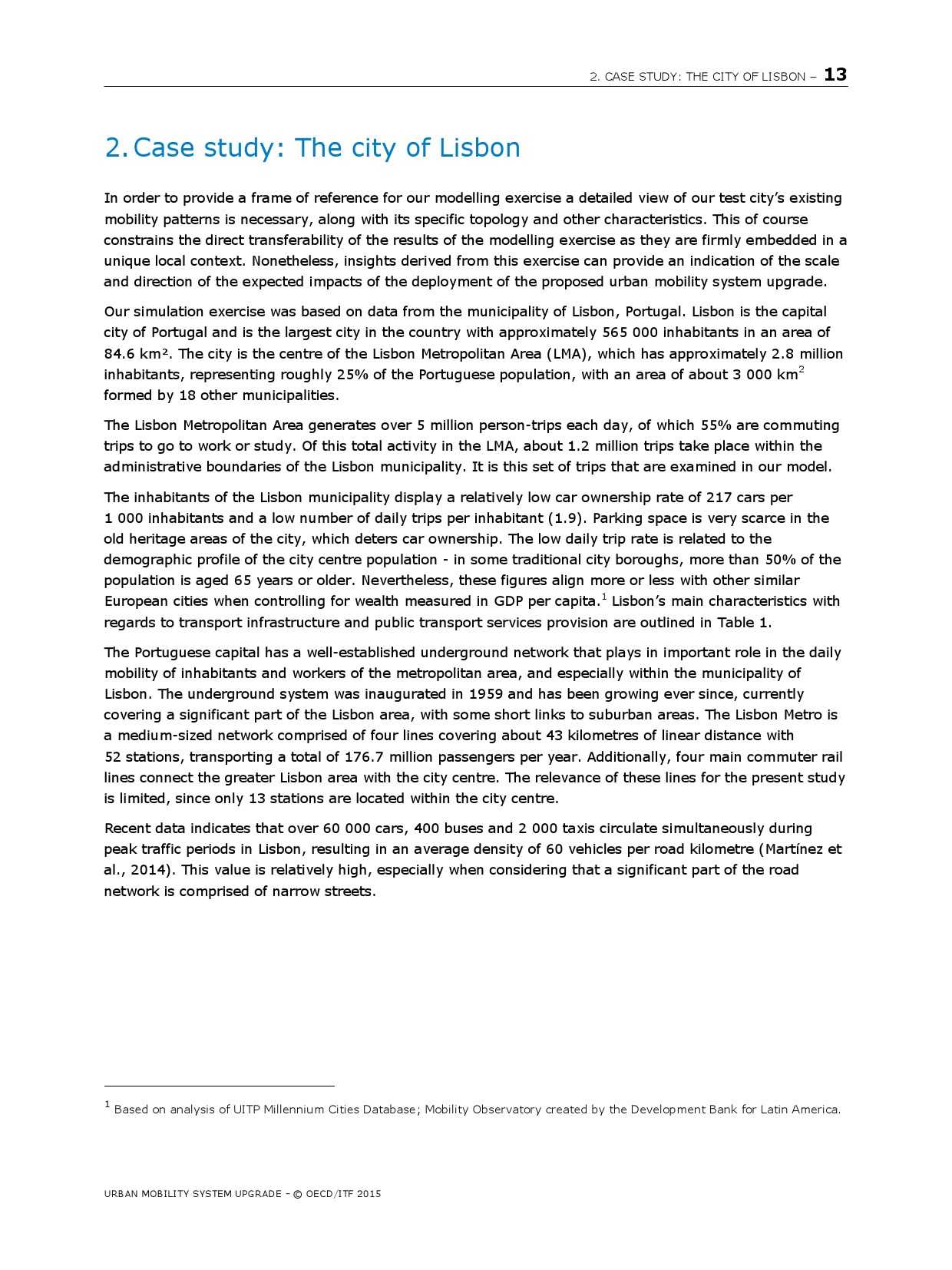 2. CASE STUDY: THE CITY OF LISBON – 13

2. Case study: The city of Lisbon

In order to provide a frame of reference for our modelling exercise a detailed view of our test city's existing mobility patterns is necessary, along with its specific topology and other characteristics. This of course constrains the direct transferability of the results of the modelling exercise as they are firmly embedded in a unique local context. Nonetheless, insights derived from this exercise can provide an indication of the scale and direction of the expected impacts of the deployment of the proposed urban mobility system upgrade.

Our simulation exercise was based on data from the municipality of Lisbon, Portugal. Lisbon is the capital city of Portugal and is the largest city in the country with approximately 565 000 inhabitants in an area of 84.6 km². The city is the centre of the Lisbon Metropolitan Area (LMA), which has approximately 2.8 million inhabitants, representing roughly 25% of the Portuguese population, with an area of about 3 000 km$^2$ formed by 18 other municipalities.

The Lisbon Metropolitan Area generates over 5 million person-trips each day, of which 55% are commuting trips to go to work or study. Of this total activity in the LMA, about 1.2 million trips take place within the administrative boundaries of the Lisbon municipality. It is this set of trips that are examined in our model.

The inhabitants of the Lisbon municipality display a relatively low car ownership rate of 217 cars per 1 000 inhabitants and a low number of daily trips per inhabitant (1.9). Parking space is very scarce in the old heritage areas of the city, which deters car ownership. The low daily trip rate is related to the demographic profile of the city centre population - in some traditional city boroughs, more than 50% of the population is aged 65 years or older. Nevertheless, these figures align more or less with other similar European cities when controlling for wealth measured in GDP per capita.$^1$ Lisbon's main characteristics with regards to transport infrastructure and public transport services provision are outlined in Table 1.

The Portuguese capital has a well-established underground network that plays in important role in the daily mobility of inhabitants and workers of the metropolitan area, and especially within the municipality of Lisbon. The underground system was inaugurated in 1959 and has been growing ever since, currently covering a significant part of the Lisbon area, with some short links to suburban areas. The Lisbon Metro is a medium-sized network comprised of four lines covering about 43 kilometres of linear distance with 52 stations, transporting a total of 176.7 million passengers per year. Additionally, four main commuter rail lines connect the greater Lisbon area with the city centre. The relevance of these lines for the present study is limited, since only 13 stations are located within the city centre.

Recent data indicates that over 60 000 cars, 400 buses and 2 000 taxis circulate simultaneously during peak traffic periods in Lisbon, resulting in an average density of 60 vehicles per road kilometre (Martínez et al., 2014). This value is relatively high, especially when considering that a significant part of the road network is comprised of narrow streets.

$^1$ Based on analysis of UITP Millennium Cities Database; Mobility Observatory created by the Development Bank for Latin America.

URBAN MOBILITY SYSTEM UPGRADE – © OECD/ITF 2015